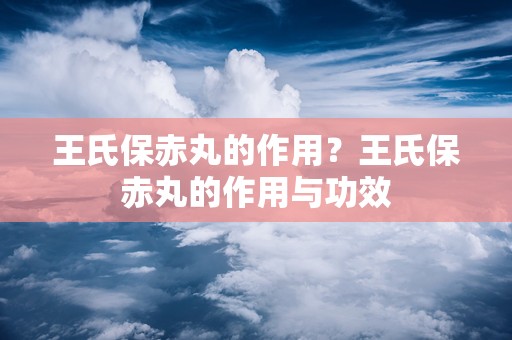 王氏保赤丸的作用？王氏保赤丸的作用与功效